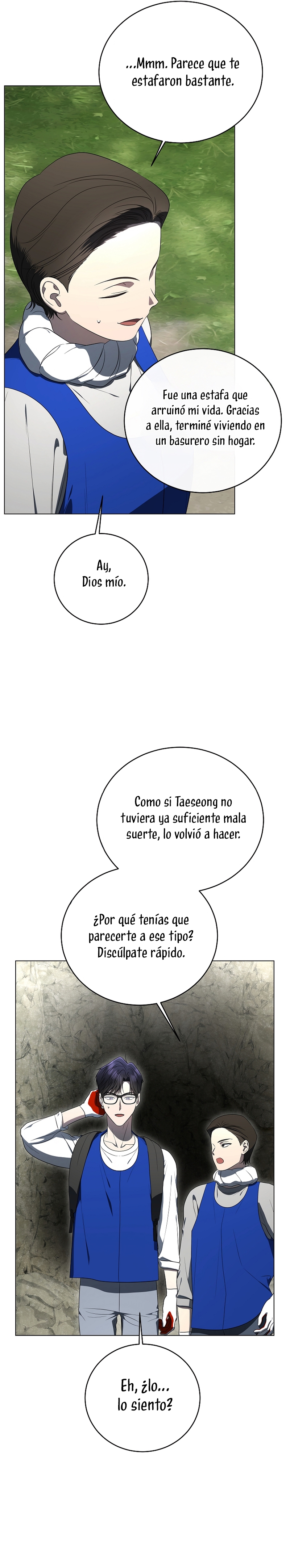 ...Mmm. Parece que te estafaron bastante.

Fue una estafa que arruinó mi vida. Gracias a ella, terminé viviendo en un basurero sin hogar.

Ay, Dios mío.

Como si Taeseong no tuviera ya suficiente mala suerte, lo volvió a hacer.

¿Por qué tenías que parecerte a ese tipo? Discúlpate rápido.

Eh, ¿lo... lo siento?